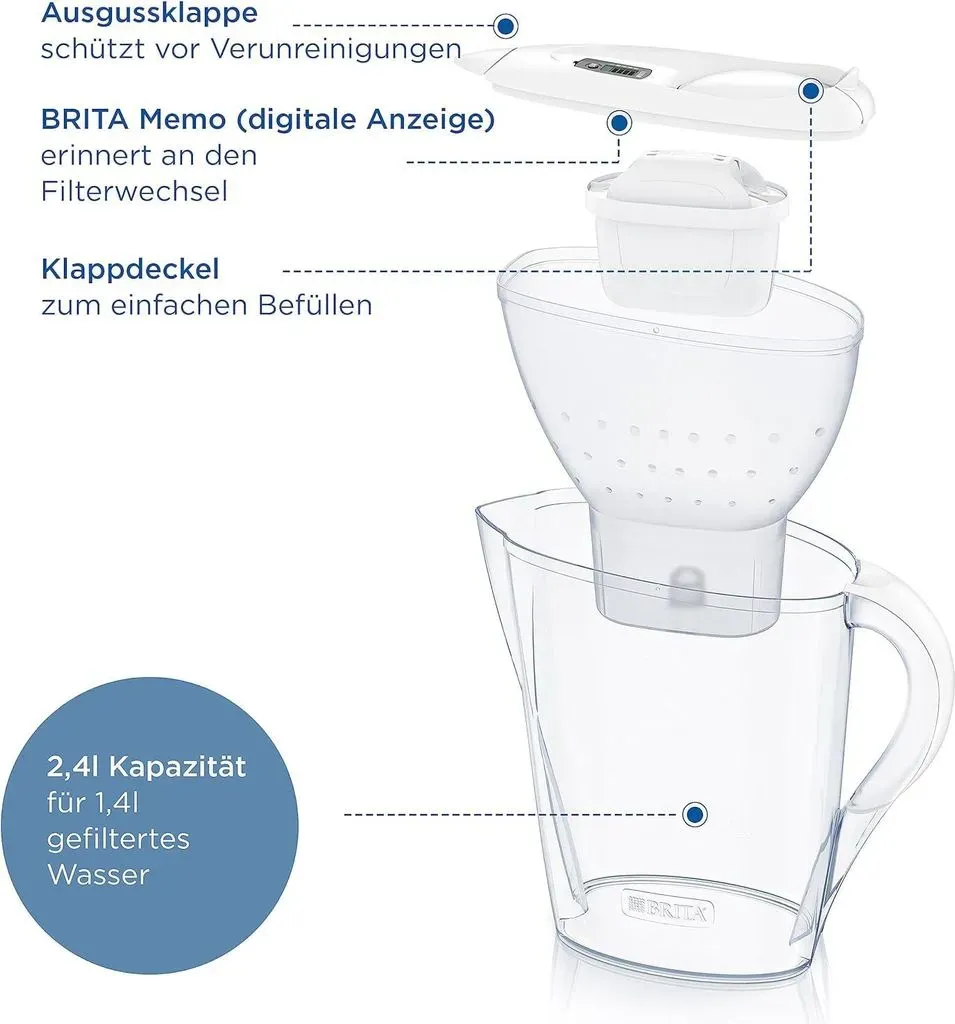 Ausgussklappe
schützt vor Verunreinigungen

BRITA Memo (digitale Anzeige)
erinnert an den Filterwechsel

Klappdeckel
zum einfachen Befüllen

2,4l Kapazität
für 1,4l gefiltertes Wasser

BRITA